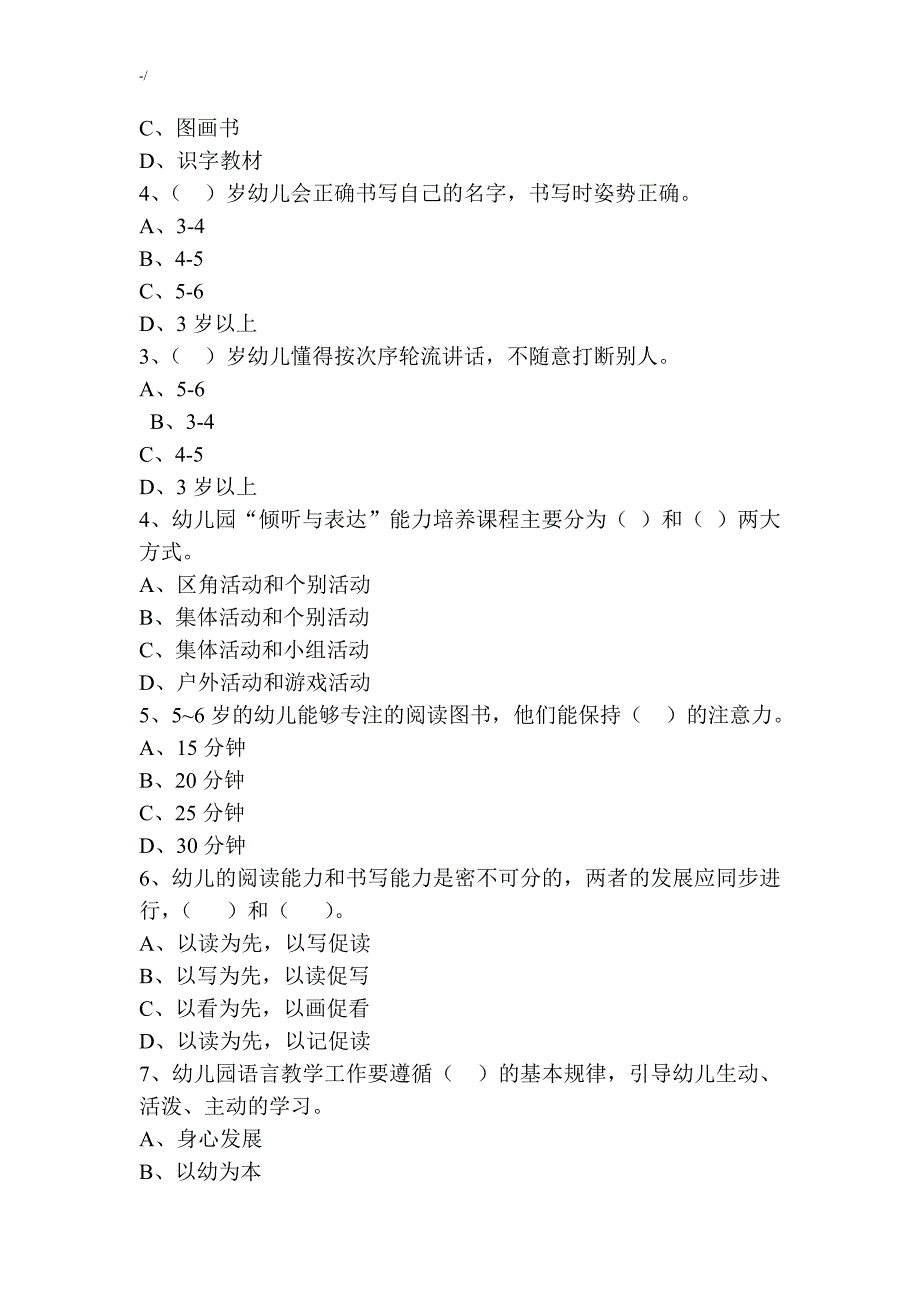 -/

C、图画书
D、识字教材
4、（ ）岁幼儿会正确书写自己的名字，书写时姿势正确。
A、3-4
B、4-5
C、5-6
D、3 岁以上
3、（ ）岁幼儿懂得按次序轮流讲话，不随意打断别人。
A、5-6
B、3-4
C、4-5
D、3 岁以上
4、幼儿园“倾听与表达”能力培养课程主要分为（ ）和（ ）两大方式。
A、区角活动和个别活动
B、集体活动和个别活动
C、集体活动和小组活动
D、户外活动和游戏活动
5、5~6 岁的幼儿能够专注的阅读图书，他们能保持（ ）的注意力。
A、15 分钟
B、20 分钟
C、25 分钟
D、30 分钟
6、幼儿的阅读能力和书写能力是密不可分的，两者的发展应同步进行，（ ）和（ ）。
A、以读为先，以写促读
B、以写为先，以读促写
C、以看为先，以画促看
D、以读为先，以记促读
7、幼儿园语言教学工作要遵循（ ）的基本规律，引导幼儿生动、活泼、主动的学习。
A、身心发展
B、以幼为本